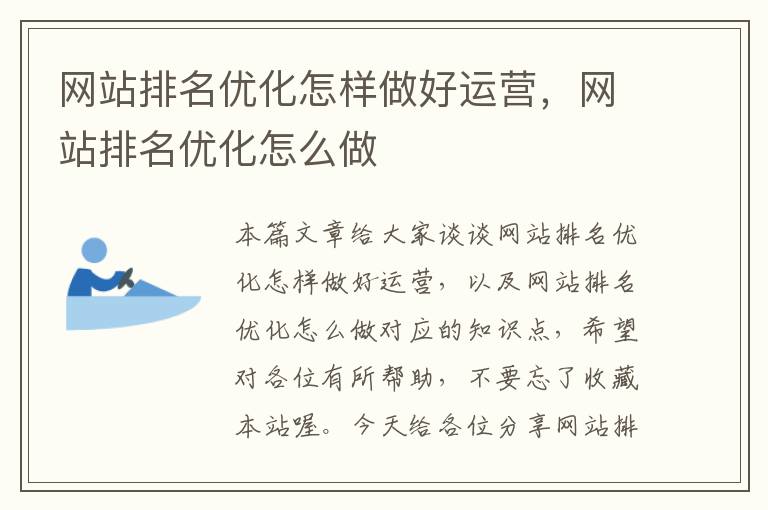 网站排名优化怎样做好运营，网站排名优化怎么做

本篇文章给大家谈谈网站排名优化怎样做好运营，以及网站排名优化怎么做对应的知识点，希望对各位有所帮助，不要忘了收藏本站喔。今天给各位分享网站排